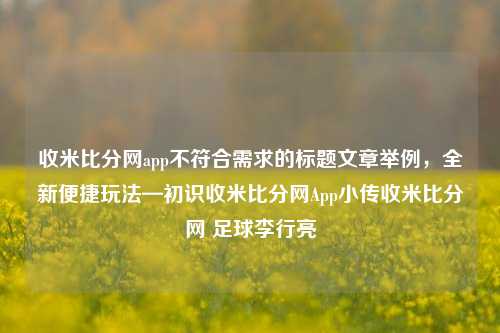 收米比分网app不符合需求的标题文章举例，全新便捷玩法—初识收米比分网App小传收米比分网 足球李行亮